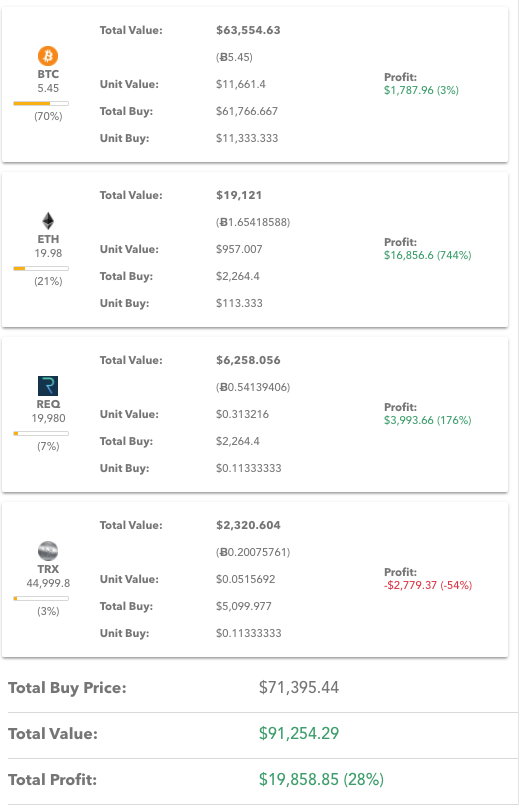 BTC
5.45
(70%)

Total Value: $63,554.63
(Ƀ5.45)
Unit Value: $11,661.4
Total Buy: $61,766.667
Unit Buy: $11,333.333

Profit:
$1,787.96 (3%)

ETH
19.98
(21%)

Total Value: $19,121
(Ƀ1.65418588)
Unit Value: $957.007
Total Buy: $2,264.4
Unit Buy: $113.333

Profit:
$16,856.6 (744%)

REQ
19,980
(7%)

Total Value: $6,258.056
(Ƀ0.54139406)
Unit Value: $0.313216
Total Buy: $2,264.4
Unit Buy: $0.11333333

Profit:
$3,993.66 (176%)

TRX
44,999.8
(3%)

Total Value: $2,320.604
(Ƀ0.20075761)
Unit Value: $0.0515692
Total Buy: $5,099.977
Unit Buy: $0.11333333

Profit:
-$2,779.37 (-54%)

Total Buy Price: $71,395.44

Total Value: $91,254.29

Total Profit: $19,858.85 (28%)